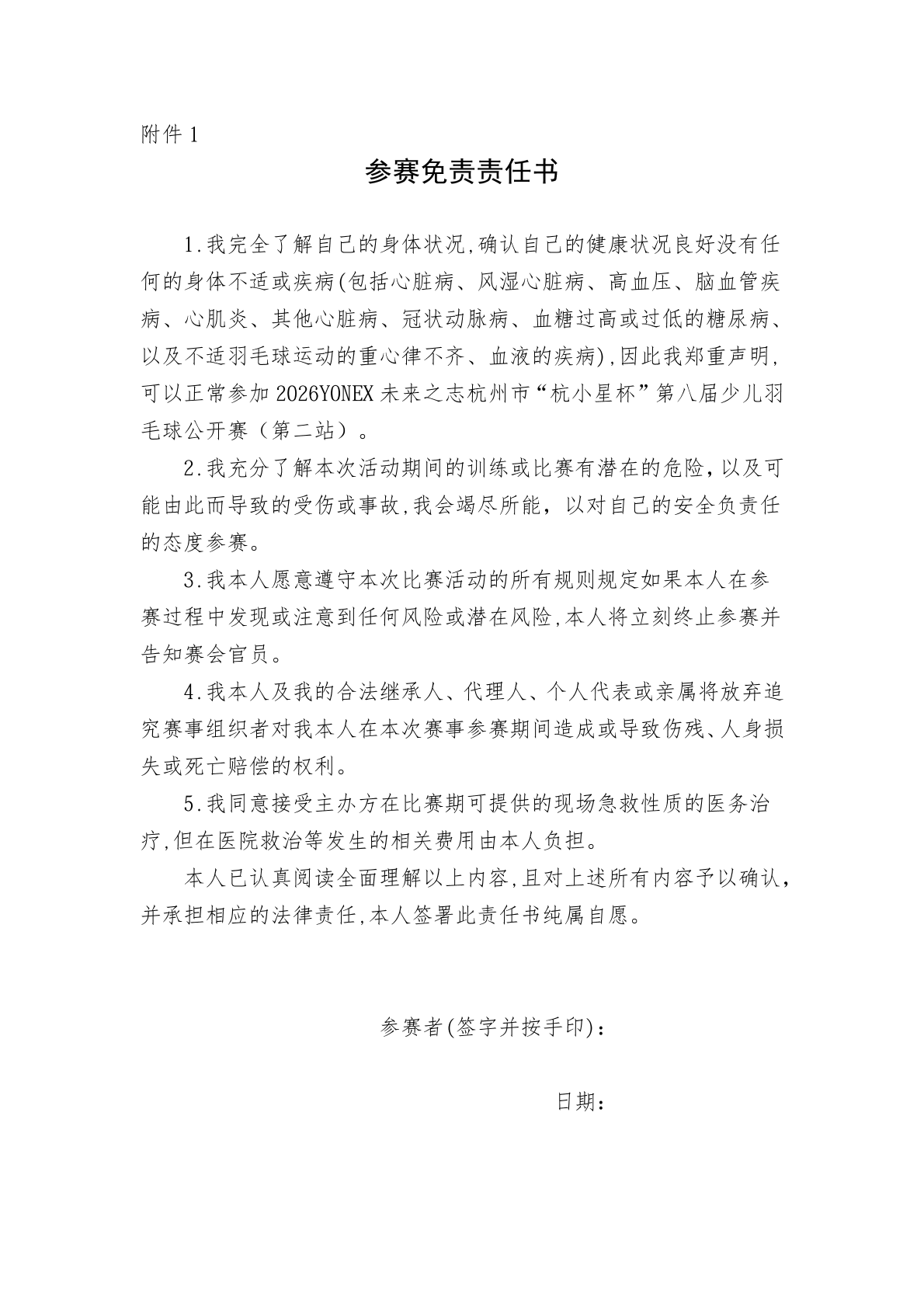 附件 1

参赛免责责任书

1.我完全了解自己的身体状况,确认自己的健康状况良好没有任何的身体不适或疾病(包括心脏病、风湿心脏病、高血压、脑血管疾病、心肌炎、其他心脏病、冠状动脉病、血糖过高或过低的糖尿病、以及不适羽毛球运动的重心律不齐、血液的疾病),因此我郑重声明,可以正常参加 2026YONEX 未来之志杭州市“杭小星杯”第八届少儿羽毛球公开赛（第二站）。

2.我充分了解本次活动期间的训练或比赛有潜在的危险，以及可能由此而导致的受伤或事故,我会竭尽所能，以对自己的安全负责任的态度参赛。

3.我本人愿意遵守本次比赛活动的所有规则规定如果本人在参赛过程中发现或注意到任何风险或潜在风险,本人将立刻终止参赛并告知赛会官员。

4.我本人及我的合法继承人、代理人、个人代表或亲属将放弃追究赛事组织者对我本人在本次赛事参赛期间造成或导致伤残、人身损失或死亡赔偿的权利。

5.我同意接受主办方在比赛期可提供的现场急救性质的医务治疗,但在医院救治等发生的相关费用由本人负担。

本人已认真阅读全面理解以上内容,且对上述所有内容予以确认，并承担相应的法律责任,本人签署此责任书纯属自愿。

参赛者(签字并按手印)：

日期：